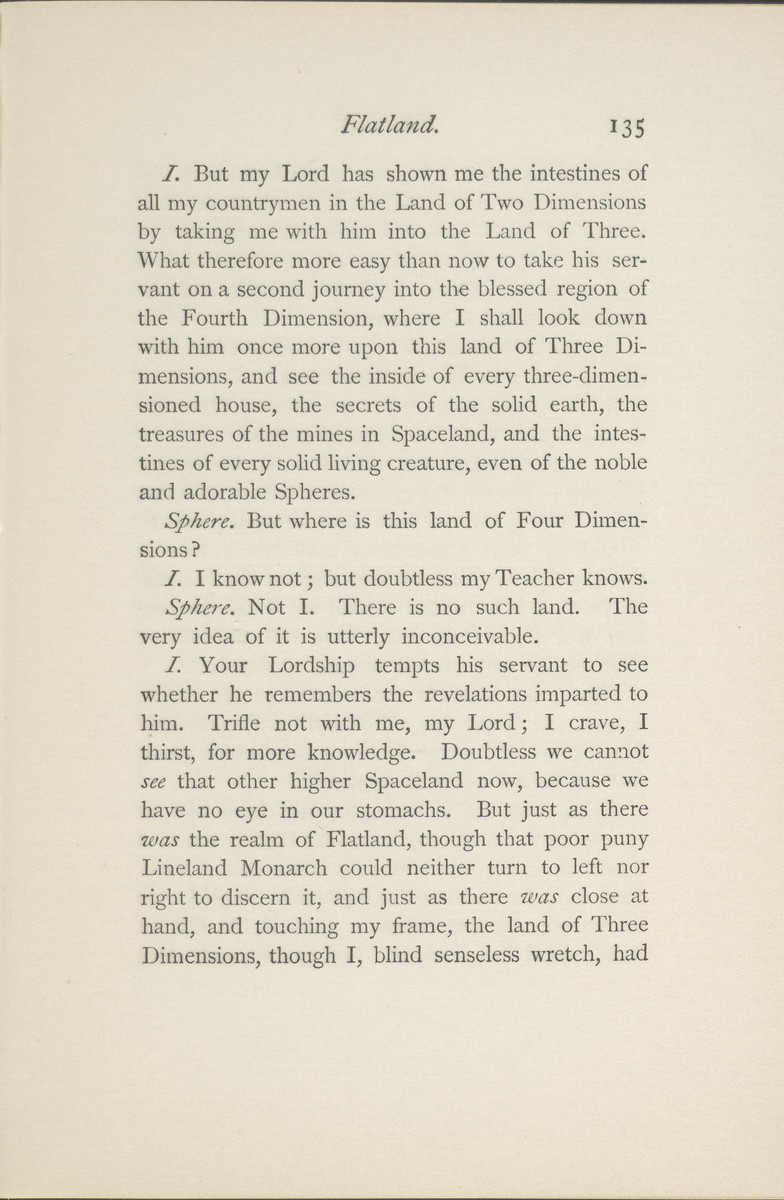 Flatland. 135

I. But my Lord has shown me the intestines of all my countrymen in the Land of Two Dimensions by taking me with him into the Land of Three. What therefore more easy than now to take his servant on a second journey into the blessed region of the Fourth Dimension, where I shall look down with him once more upon this land of Three Dimensions, and see the inside of every three-dimensioned house, the secrets of the solid earth, the treasures of the mines in Spaceland, and the intestines of every solid living creature, even of the noble and adorable Spheres.

Sphere. But where is this land of Four Dimensions?

I. I know not; but doubtless my Teacher knows.

Sphere. Not I. There is no such land. The very idea of it is utterly inconceivable.

I. Your Lordship tempts his servant to see whether he remembers the revelations imparted to him. Trifle not with me, my Lord; I crave, I thirst, for more knowledge. Doubtless we cannot see that other higher Spaceland now, because we have no eye in our stomachs. But just as there was the realm of Flatland, though that poor puny Lineland Monarch could neither turn to left nor right to discern it, and just as there was close at hand, and touching my frame, the land of Three Dimensions, though I, blind senseless wretch, had